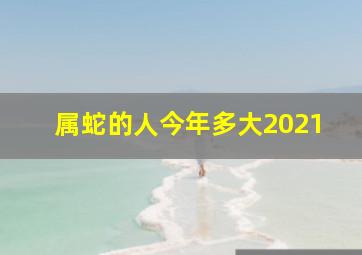 属蛇的人今年多大2021